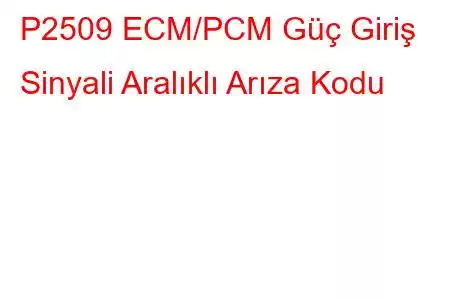 P2509 ECM/PCM Güç Giriş Sinyali Aralıklı Arıza Kodu